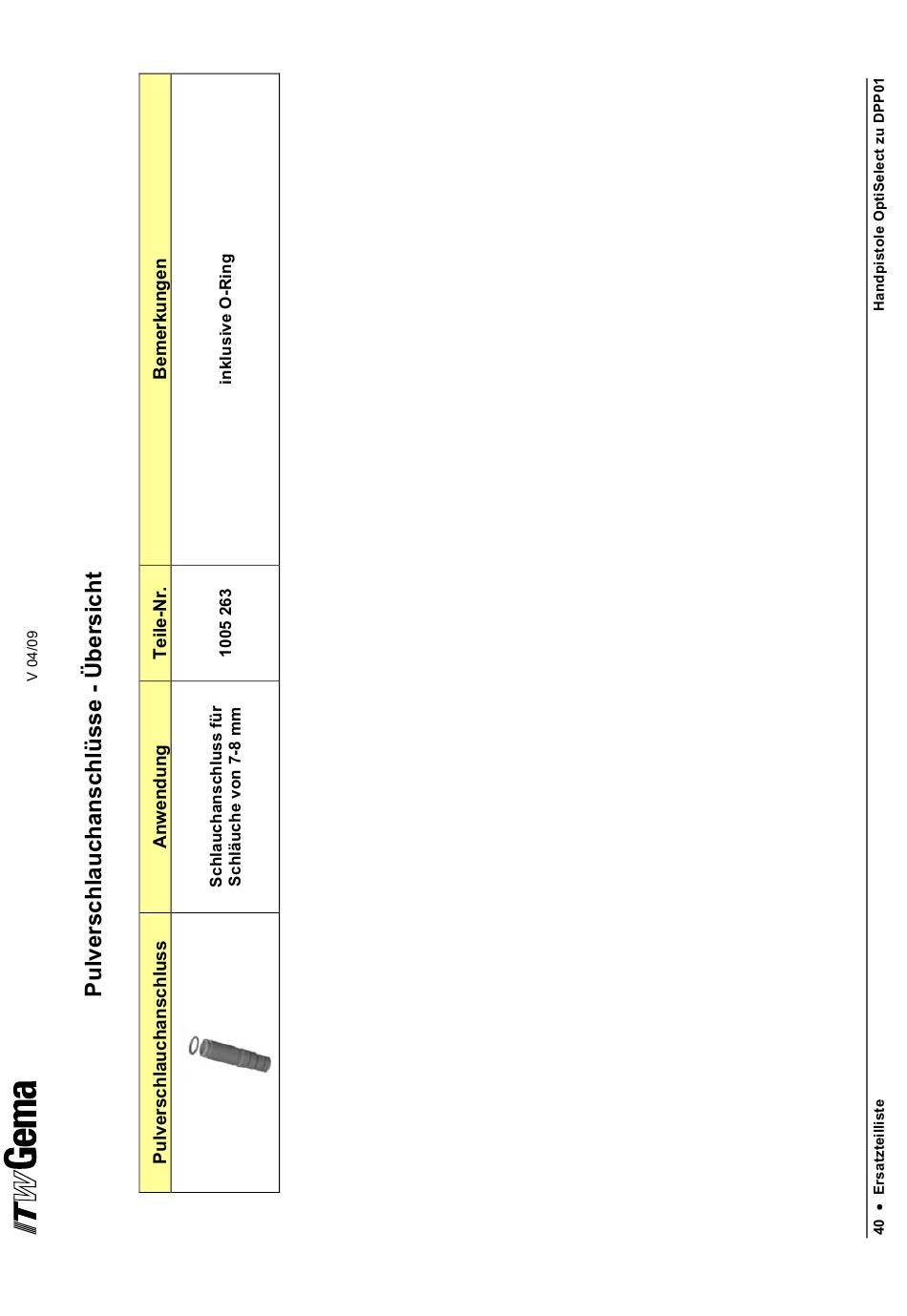 ITW Gema

V 04/09

Pulverschlauchanschlüsse - Übersicht

| Pulverschlauchanschluss | Anwendung | Teile-Nr. | Bemerkungen |
|---|---|---|---|
| | Schlauchanschluss für Schläuche von 7-8 mm | 1005 263 | inklusive O-Ring |

40 • Ersatzteilliste

Handpistole OptiSelect zu DPP01